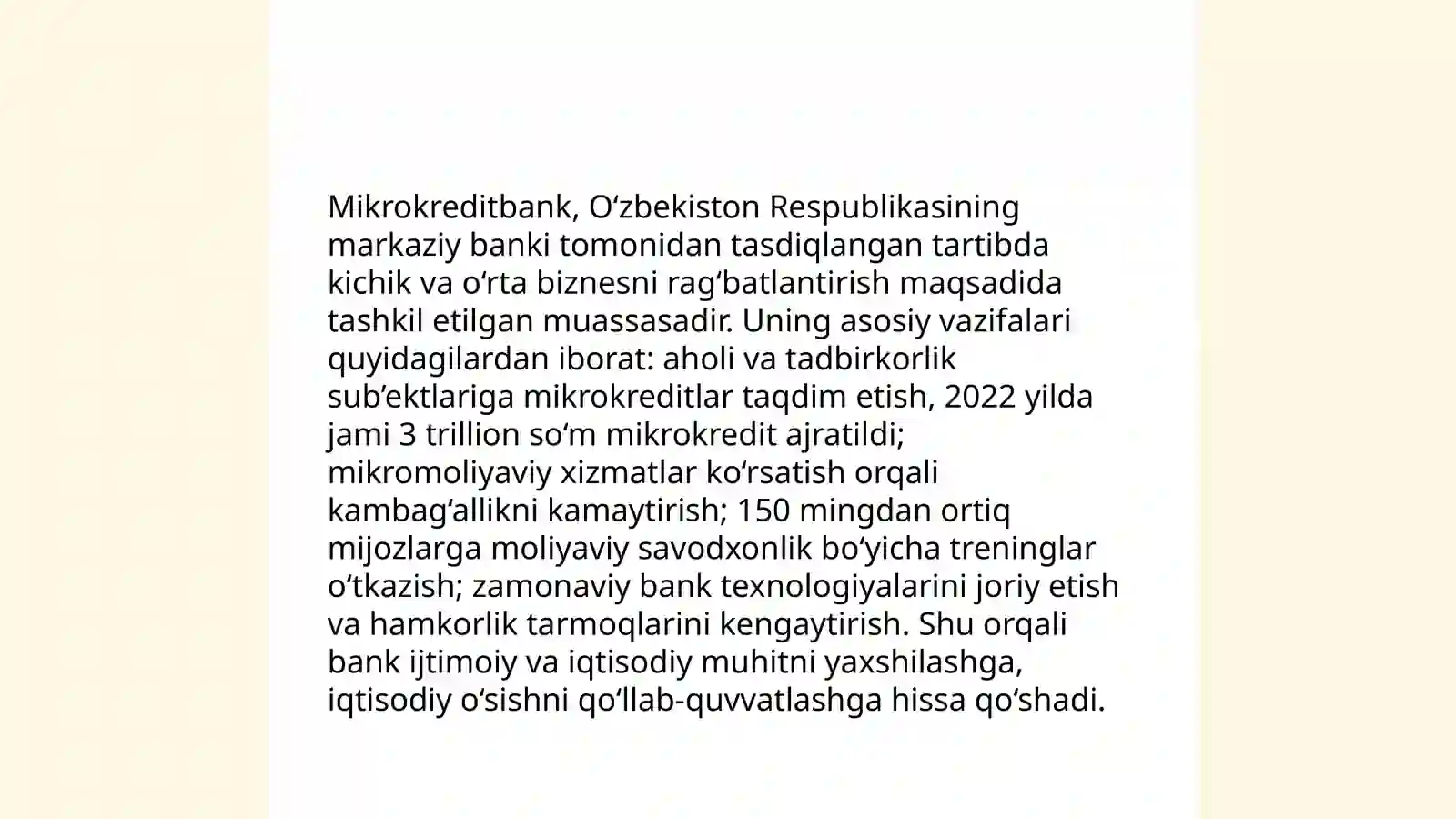 Mikrokreditbank, Oʻzbekiston Respublikasining markaziy banki tomonidan tasdiqlangan tartibda kichik va oʻrta biznesni ragʻbatlantirish maqsadida tashkil etilgan muassasadir. Uning asosiy vazifalari quyidagilardan iborat: aholi va tadbirkorlik subʼektlariga mikrokreditlar taqdim etish, 2022 yilda jami 3 trillion soʻm mikrokredit ajratildi; mikromoliyaviy xizmatlar koʻrsatish orqali kambagʻallikni kamaytirish; 150 mingdan ortiq mijozlarga moliyaviy savodxonlik boʻyicha treninglar oʻtkazish; zamonaviy bank texnologiyalarini joriy etish va hamkorlik tarmoqlarini kengaytirish. Shu orqali bank ijtimoiy va iqtisodiy muhitni yaxshilashga, iqtisodiy oʻsishni qoʻllab-quvvatlashga hissa qoʻshadi.